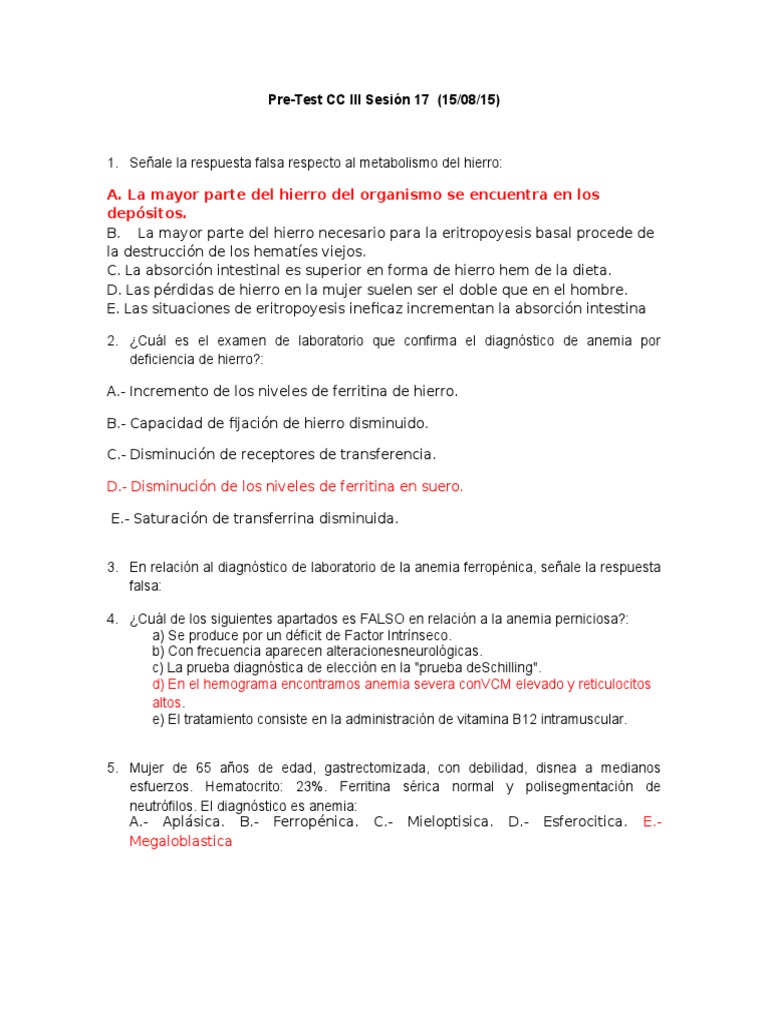 Pre-Test CC III Sesión 17 (15/08/15)

1. Señale la respuesta falsa respecto al metabolismo del hierro:

A. La mayor parte del hierro del organismo se encuentra en los depósitos.
B. La mayor parte del hierro necesario para la eritropoyesis basal procede de la destrucción de los hematíes viejos.
C. La absorción intestinal es superior en forma de hierro hem de la dieta.
D. Las pérdidas de hierro en la mujer suelen ser el doble que en el hombre.
E. Las situaciones de eritropoyesis ineficaz incrementan la absorción intestina

2. ¿Cuál es el examen de laboratorio que confirma el diagnóstico de anemia por deficiencia de hierro?:

A.- Incremento de los niveles de ferritina de hierro.

B.- Capacidad de fijación de hierro disminuido.

C.- Disminución de receptores de transferencia.

D.- Disminución de los niveles de ferritina en suero.

E.- Saturación de transferrina disminuida.

3. En relación al diagnóstico de laboratorio de la anemia ferropénica, señale la respuesta falsa:

4. ¿Cuál de los siguientes apartados es FALSO en relación a la anemia perniciosa?:
a) Se produce por un déficit de Factor Intrínseco.
b) Con frecuencia aparecen alteracionesneurológicas.
c) La prueba diagnóstica de elección en la "prueba deSchilling".
d) En el hemograma encontramos anemia severa conVCM elevado y reticulocitos altos.
e) El tratamiento consiste en la administración de vitamina B12 intramuscular.

5. Mujer de 65 años de edad, gastrectomizada, con debilidad, disnea a medianos esfuerzos. Hematocrito: 23%. Ferritina sérica normal y polisegmentación de neutrófilos. El diagnóstico es anemia:
A.- Aplásica. B.- Ferropénica. C.- Mieloptisica. D.- Esferocitica. E.- Megaloblastica